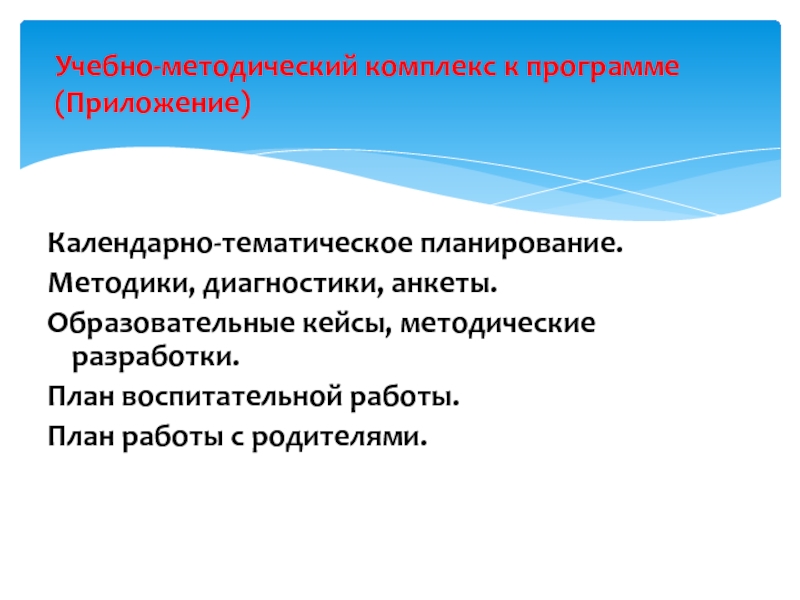 Учебно-методический комплекс к программе (Приложение)

Календарно-тематическое планирование.
Методики, диагностики, анкеты.
Образовательные кейсы, методические разработки.
План воспитательной работы.
План работы с родителями.